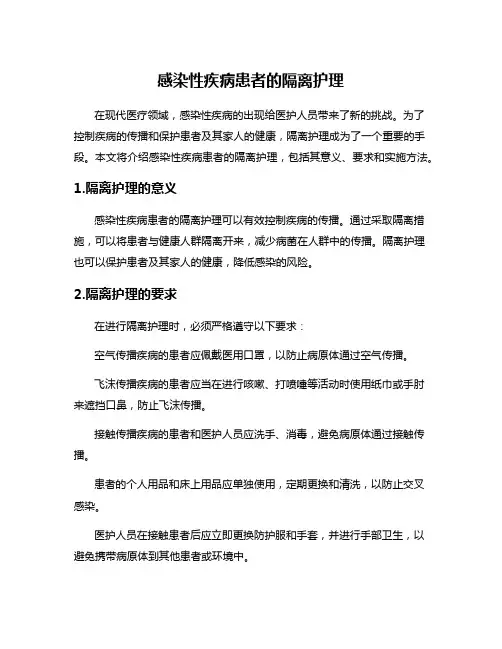 感染性疾病患者的隔离护理

在现代医疗领域，感染性疾病的出现给医护人员带来了新的挑战。为了控制疾病的传播和保护患者及其家人的健康，隔离护理成为了一个重要的手段。本文将介绍感染性疾病患者的隔离护理，包括其意义、要求和实施方法。

1.隔离护理的意义

感染性疾病患者的隔离护理可以有效控制疾病的传播。通过采取隔离措施，可以将患者与健康人群隔离开来，减少病菌在人群中的传播。隔离护理也可以保护患者及其家人的健康，降低感染的风险。

2.隔离护理的要求

在进行隔离护理时，必须严格遵守以下要求：

空气传播疾病的患者应佩戴医用口罩，以防止病原体通过空气传播。

飞沫传播疾病的患者应当在进行咳嗽、打喷嚏等活动时使用纸巾或手肘来遮挡口鼻，防止飞沫传播。

接触传播疾病的患者和医护人员应洗手、消毒，避免病原体通过接触传播。

患者的个人用品和床上用品应单独使用，定期更换和清洗，以防止交叉感染。

医护人员在接触患者后应立即更换防护服和手套，并进行手部卫生，以避免携带病原体到其他患者或环境中。